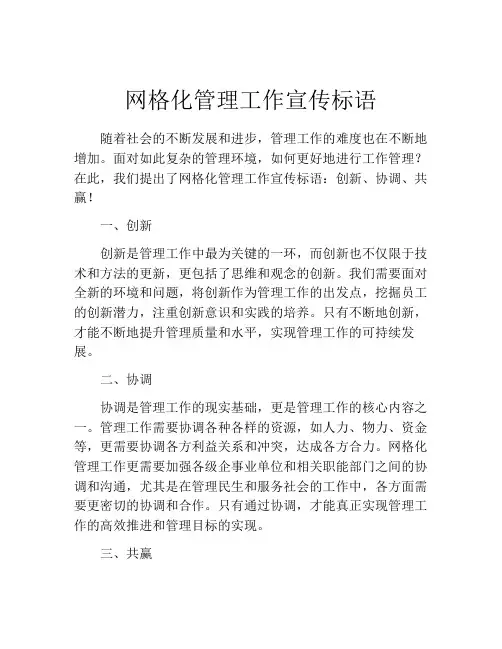 网格化管理工作宣传标语

随着社会的不断发展和进步，管理工作的难度也在不断地增加。面对如此复杂的管理环境，如何更好地进行工作管理？在此，我们提出了网格化管理工作宣传标语：创新、协调、共赢！

一、创新

创新是管理工作中最为关键的一环，而创新也不仅限于技术和方法的更新，更包括了思维和观念的创新。我们需要面对全新的环境和问题，将创新作为管理工作的出发点，挖掘员工的创新潜力，注重创新意识和实践的培养。只有不断地创新，才能不断地提升管理质量和水平，实现管理工作的可持续发展。

二、协调

协调是管理工作的现实基础，更是管理工作的核心内容之一。管理工作需要协调各种各样的资源，如人力、物力、资金等，更需要协调各方利益关系和冲突，达成各方合力。网格化管理工作更需要加强各级企事业单位和相关职能部门之间的协调和沟通，尤其是在管理民生和服务社会的工作中，各方面需要更密切的协调和合作。只有通过协调，才能真正实现管理工作的高效推进和管理目标的实现。

三、共赢